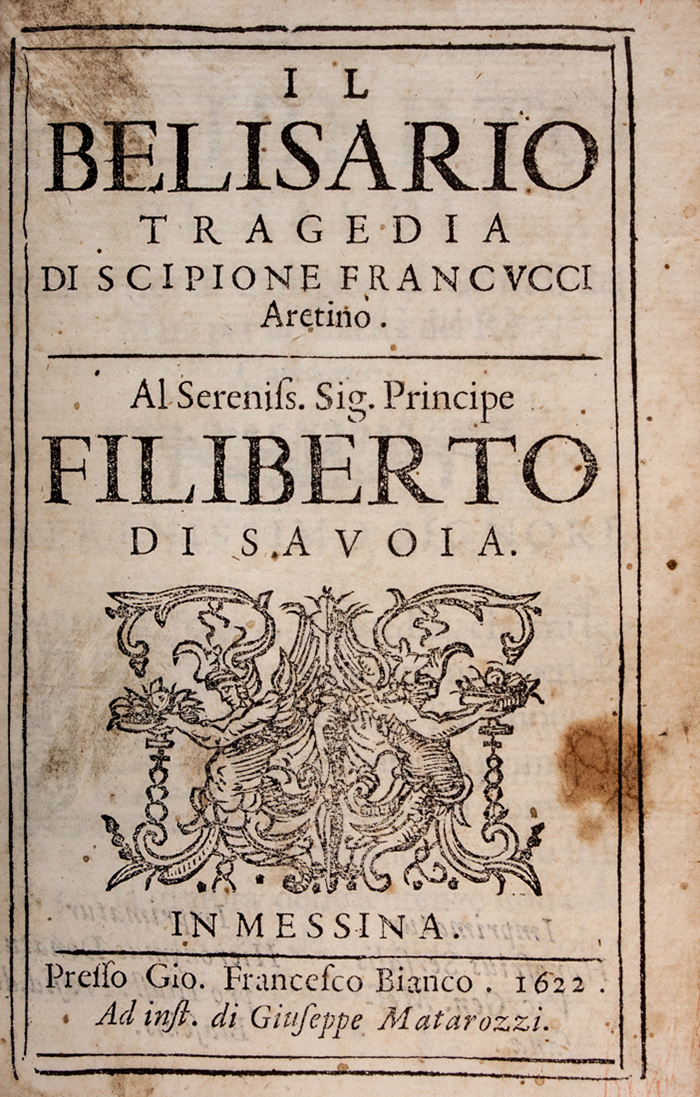 IL
BELISARIO
TRAGEDIA
DI SCIPIONE FRANCVCCI
Aretino.

Al Sereniss. Sig. Principe
FILIBERTO
DI SAVOIA.

IN MESSINA.

Presso Gio. Francesco Bianco. 1622.
Ad inst. di Giuseppe Matarozzi.